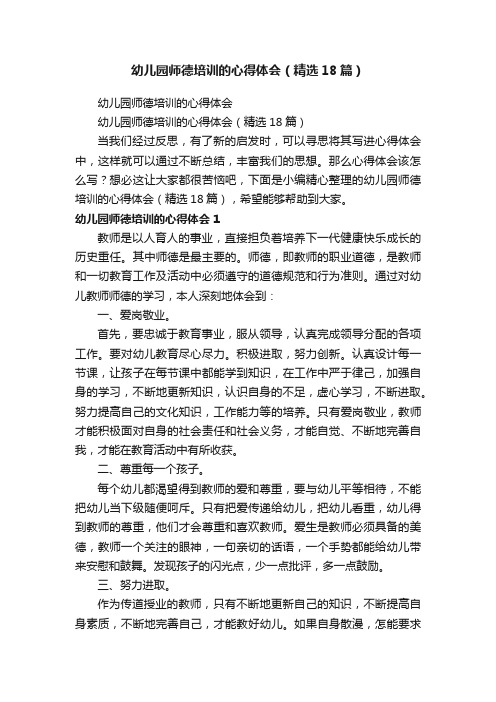 幼儿园师德培训的心得体会（精选18篇）

幼儿园师德培训的心得体会

幼儿园师德培训的心得体会（精选18篇）

当我们经过反思，有了新的启发时，可以寻思将其写进心得体会中，这样就可以通过不断总结，丰富我们的思想。那么心得体会该怎么写？想必这让大家都很苦恼吧，下面是小编精心整理的幼儿园师德培训的心得体会（精选18篇），希望能够帮助到大家。

幼儿园师德培训的心得体会1

教师是以人育人的事业，直接担负着培养下一代健康快乐成长的历史重任。其中师德是最主要的。师德，即教师的职业道德，是教师和一切教育工作及活动中必须遵守的道德规范和行为准则。通过对幼儿教师师德的学习，本人深刻地体会到：

一、爱岗敬业。

首先，要忠诚于教育事业，服从领导，认真完成领导分配的各项工作。要对幼儿教育尽心尽力。积极进取，努力创新。认真设计每一节课，让孩子在每节课中都能学到知识，在工作中严于律己，加强自身的学习，不断地更新知识，认识自身的不足，虚心学习，不断进取。努力提高自己的文化知识，工作能力等的培养。只有爱岗敬业，教师才能积极面对自身的社会责任和社会义务，才能自觉、不断地完善自我，才能在教育活动中有所收获。

二、尊重每一个孩子。

每个幼儿都渴望得到教师的爱和尊重，要与幼儿平等相待，不能把幼儿当下级随便呵斥。只有把爱传递给幼儿，把幼儿看重，幼儿得到教师的尊重，他们才会尊重和喜欢教师。爱生是教师必须具备的美德，教师一个关注的眼神，一句亲切的话语，一个手势都能给幼儿带来安慰和鼓舞。发现孩子的闪光点，少一点批评，多一点鼓励。

三、努力进取。

作为传道授业的教师，只有不断地更新自己的知识，不断提高自身素质，不断地完善自己，才能教好幼儿。如果自身散漫，怎能要求